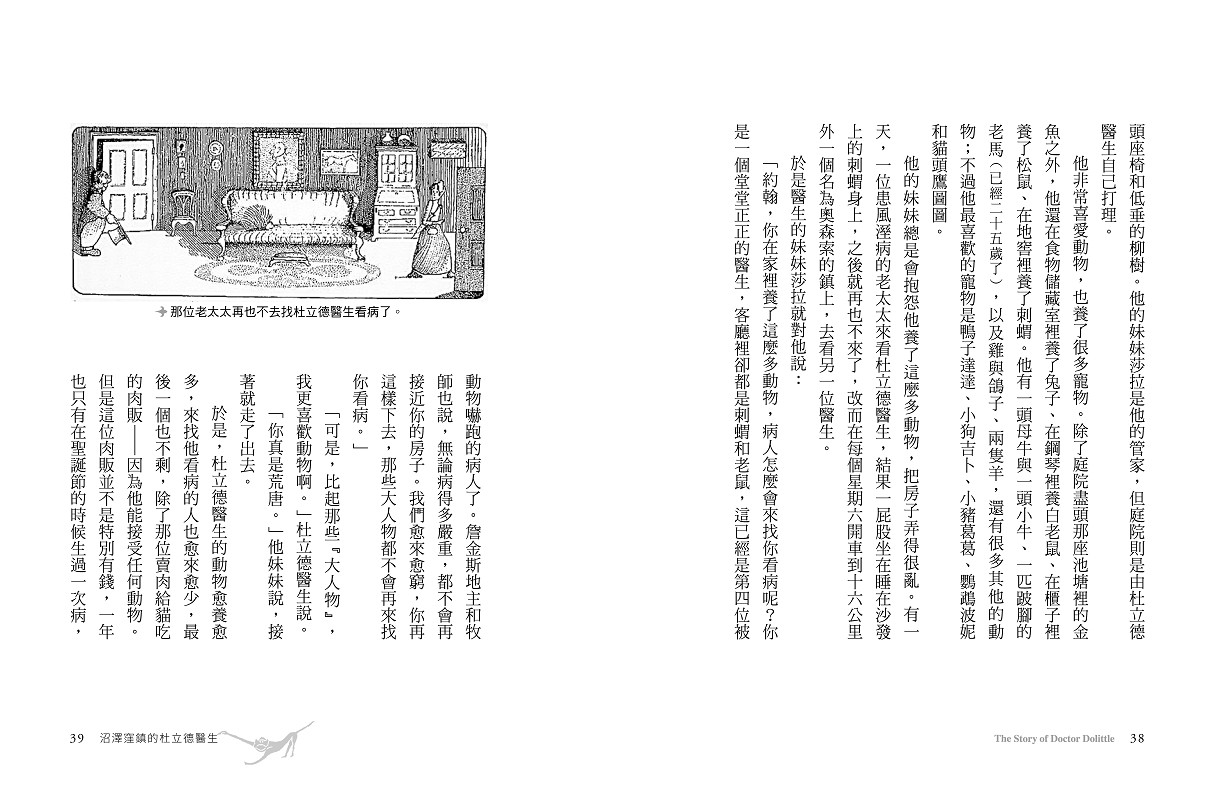 頭座椅和低垂的柳樹。他的妹妹莎拉是他的管家，但庭院則是由杜立德醫生自己打理。

他非常喜愛動物，也養了很多寵物。除了庭院盡頭那座池塘裡的金魚之外，他還在食物儲藏室裡養了兔子、在鋼琴裡養白老鼠、在櫃子裡養了松鼠、在地窖裡養了刺蝟。他有一頭母牛與一頭小牛、一匹跛腳的老馬（已經二十五歲了），以及雞與鴿子、兩隻羊，還有很多其他的動物；不過他最喜歡的寵物是鴨子達達、小狗吉卜、小豬葛葛、鸚鵡波妮和貓頭鷹圖圖。

他的妹妹總是會抱怨他養了這麼多動物，把房子弄得很亂。有一天，一位患風溼病的老太太來看杜立德醫生，結果一屁股坐在睡在沙發上的刺蝟身上，之後就再也不來了，改而在每個星期六開車到十六公里外一個名為奧森索的鎮上，去看另一位醫生。

於是醫生的妹妹莎拉就對他說：

「約翰，你在家裡養了這麼多動物，病人怎麼會來找你看病呢？你是一個堂堂正正的醫生，客廳裡卻都是刺蝟和老鼠，這已經是第四位被

The Story of Doctor Dolittle 38

那位老太太再也不去找杜立德醫生看病了。

動物嚇跑的病人了。詹金斯地主和牧師也說，無論病得多嚴重，都不會再接近你的房子。我們愈來愈窮，你再這樣下去，那些大人物都不會再來找你看病。」

「可是，比起那些『大人物』，我更喜歡動物啊。」杜立德醫生說。

「你真是荒唐。」他妹妹說，接著就走了出去。

於是，杜立德醫生的動物愈養愈多，來找他看病的人也愈來愈少，最後一個也不剩，除了那位賣肉給貓吃的肉販——因為他能接受任何動物。但是這位肉販並不是特別有錢，一年也只有在聖誕節的時候生過一次病，

39 沼澤窪鎮的杜立德醫生